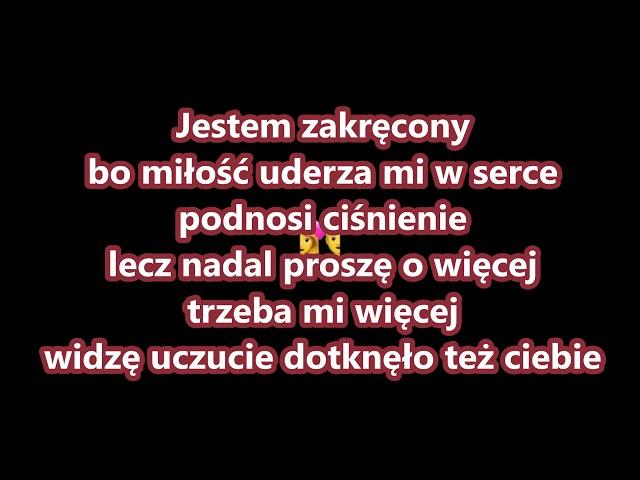 Jestem zakręcony
bo miłość uderza mi w serce
podnosi ciśnienie
lecz nadal proszę o więcej
trzeba mi więcej
widzę uczucie dotknęło też ciebie